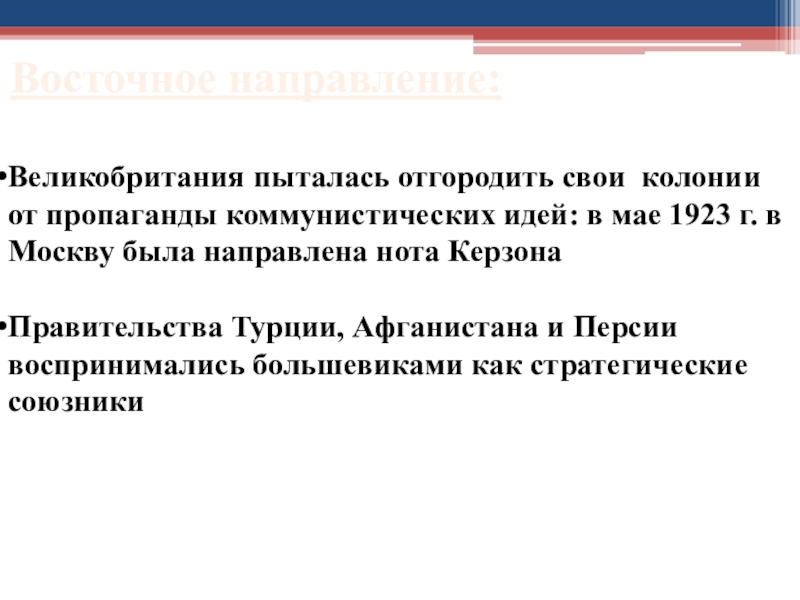 Восточное направление:

• Великобритания пыталась отгородить свои колонии от пропаганды коммунистических идей: в мае 1923 г. в Москву была направлена нота Керзона

• Правительства Турции, Афганистана и Персии воспринимались большевиками как стратегические союзники